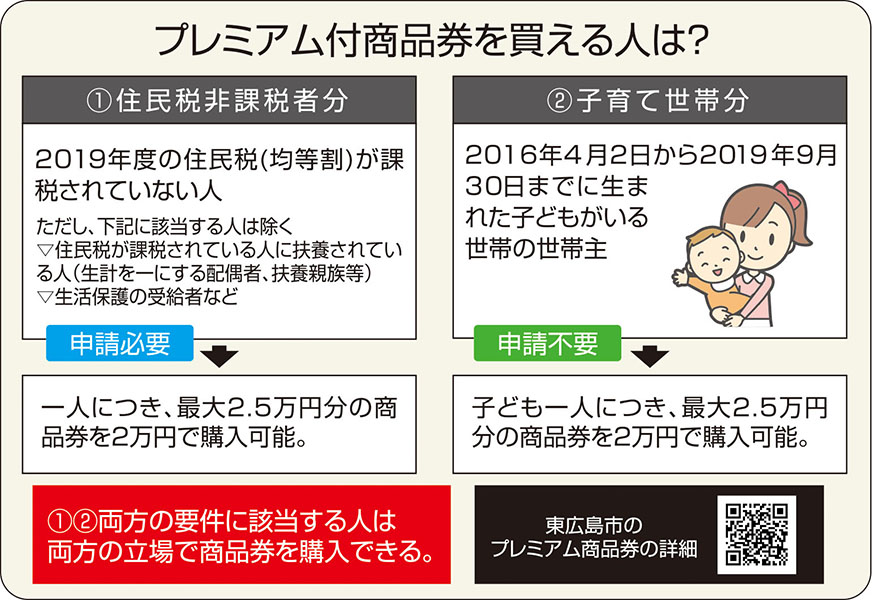 プレミアム付商品券を買える人は?

①住民税非課税者分

2019年度の住民税(均等割)が課税されていない人

ただし、下記に該当する人は除く
▽住民税が課税されている人に扶養されている人(生計を一にする配偶者、扶養親族等)
▽生活保護の受給者など

申請必要

一人につき、最大2.5万円分の商品券を2万円で購入可能。

②子育て世帯分

2016年4月2日から2019年9月30日までに生まれた子どもがいる世帯の世帯主

申請不要

子ども一人につき、最大2.5万円分の商品券を2万円で購入可能。

①②両方の要件に該当する人は両方の立場で商品券を購入できる。

東広島市のプレミアム商品券の詳細